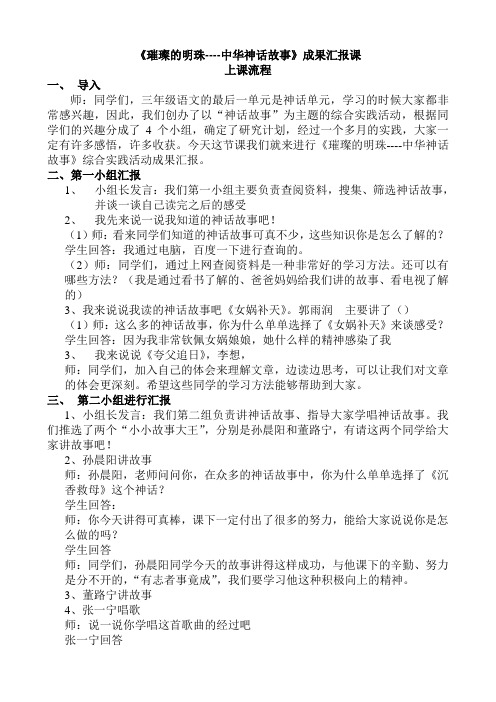 《璀璨的明珠----中华神话故事》成果汇报课
上课流程

一、 导入

师：同学们，三年级语文的最后一单元是神话单元，学习的时候大家都非常感兴趣，因此，我们创办了以“神话故事”为主题的综合实践活动，根据同学们的兴趣分成了 4 个小组，确定了研究计划，经过一个多月的实践，大家一定有许多感悟，许多收获。今天这节课我们就来进行《璀璨的明珠----中华神话故事》综合实践活动成果汇报。

二、第一小组汇报

1、 小组长发言：我们第一小组主要负责查阅资料，搜集、筛选神话故事，并谈一谈自己读完之后的感受

2、 我先来说一说我知道的神话故事吧！

（1）师：看来同学们知道的神话故事可真不少，这些知识你是怎么了解的？

学生回答：我通过电脑，百度一下进行查询的。

（2）师：同学们，通过上网查阅资料是一种非常好的学习方法。还可以有哪些方法？（我是通过看书了解的、爸爸妈妈给我们讲的故事、看电视了解的）

3、我来说说我读的神话故事吧《女娲补天》。郭雨润 主要讲了（）

（1）师：这么多的神话故事，你为什么单单选择了《女娲补天》来谈感受？

学生回答：因为我非常钦佩女娲娘娘，她什么样的精神感染了我

3、 我来说说《夸父追日》，李想，

师：同学们，加入自己的体会来理解文章，边读边思考，可以让我们对文章的体会更深刻。希望这些同学的学习方法能够帮助到大家。

三、 第二小组进行汇报

1、小组长发言：我们第二组负责讲神话故事、指导大家学唱神话故事。我们推选了两个“小小故事大王”，分别是孙晨阳和董路宁，有请这两个同学给大家讲故事吧！

2、孙晨阳讲故事

师：孙晨阳，老师问问你，在众多的神话故事中，你为什么单单选择了《沉香救母》这个神话？

学生回答：

师：你今天讲得可真棒，课下一定付出了很多的努力，能给大家说说你是怎么做的吗？

学生回答

师：同学们，孙晨阳同学今天的故事讲得这样成功，与他课下的辛勤、努力是分不开的，“有志者事竟成”，我们要学习他这种积极向上的精神。

3、董路宁讲故事

4、张一宁唱歌

师：说一说你学唱这首歌曲的经过吧

张一宁回答